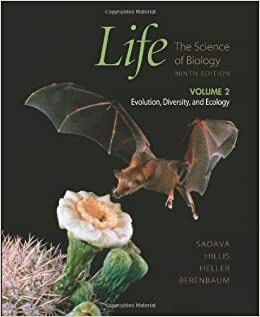 Copyrighted Material

Life
The Science of Biology
NINTH EDITION

VOLUME 2
Evolution, Diversity, and Ecology

SADAVA
HILLIS
HELLER
BERENBAUM

Copyrighted Material